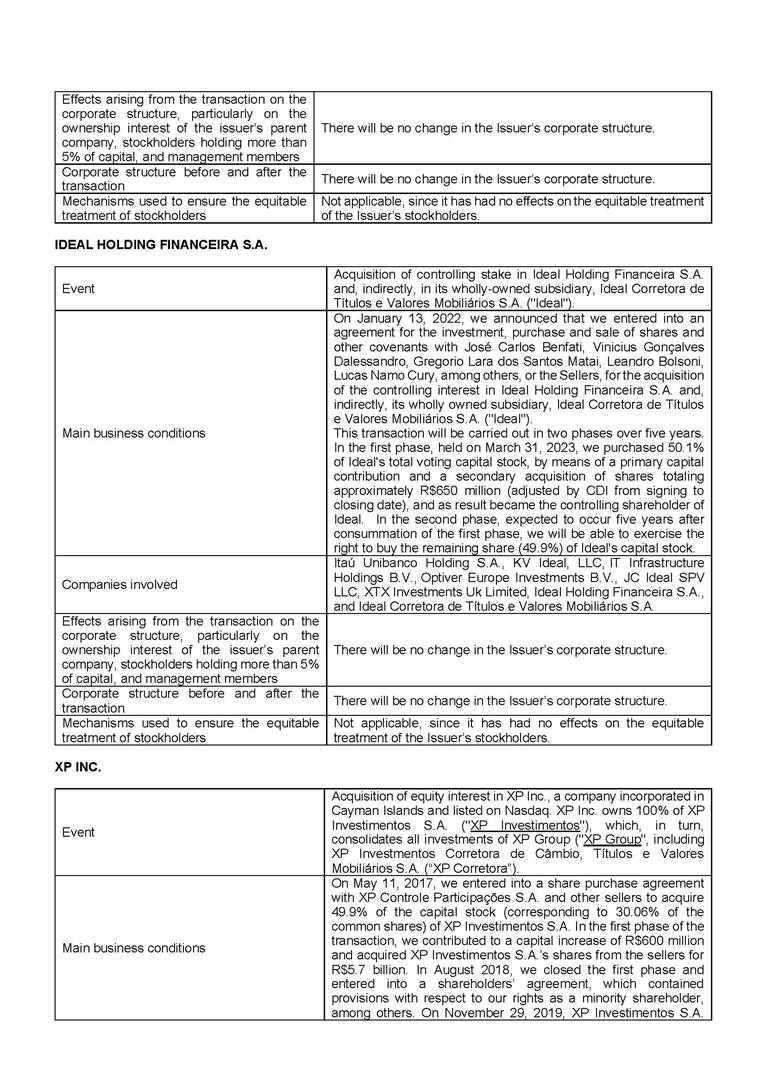 | | |
|---|---|
| Effects arising from the transaction on the corporate structure, particularly on the ownership interest of the issuer's parent company, stockholders holding more than 5% of capital, and management members | There will be no change in the Issuer's corporate structure. |
| Corporate structure before and after the transaction | There will be no change in the Issuer's corporate structure. |
| Mechanisms used to ensure the equitable treatment of stockholders | Not applicable, since it has had no effects on the equitable treatment of the Issuer's stockholders. |

IDEAL HOLDING FINANCEIRA S.A.

| | |
|---|---|
| Event | Acquisition of controlling stake in Ideal Holding Financeira S.A. and, indirectly, in its wholly-owned subsidiary, Ideal Corretora de Títulos e Valores Mobiliários S.A. ("Ideal"). |
| Main business conditions | On January 13, 2022, we announced that we entered into an agreement for the investment, purchase and sale of shares and other covenants with José Carlos Benfati, Vinicius Gonçalves Dalessandro, Gregorio Lara dos Santos Matai, Leandro Bolsoni, Lucas Namo Cury, among others, or the Sellers, for the acquisition of the controlling interest in Ideal Holding Financeira S.A. and, indirectly, its wholly owned subsidiary, Ideal Corretora de Títulos e Valores Mobiliários S.A. ("Ideal"). This transaction will be carried out in two phases over five years. In the first phase, held on March 31, 2023, we purchased 50.1% of Ideal's total voting capital stock, by means of a primary capital contribution and a secondary acquisition of shares totaling approximately R$650 million (adjusted by CDI from signing to closing date), and as result became the controlling shareholder of Ideal. In the second phase, expected to occur five years after consummation of the first phase, we will be able to exercise the right to buy the remaining share (49.9%) of Ideal's capital stock. |
| Companies involved | Itaú Unibanco Holding S.A., KV Ideal, LLC, IT Infrastructure Holdings B.V., Optiver Europe Investments B.V., JC Ideal SPV LLC, XTX Investments Uk Limited, Ideal Holding Financeira S.A., and Ideal Corretora de Títulos e Valores Mobiliários S.A. |
| Effects arising from the transaction on the corporate structure, particularly on the ownership interest of the issuer's parent company, stockholders holding more than 5% of capital, and management members | There will be no change in the Issuer's corporate structure. |
| Corporate structure before and after the transaction | There will be no change in the Issuer's corporate structure. |
| Mechanisms used to ensure the equitable treatment of stockholders | Not applicable, since it has had no effects on the equitable treatment of the Issuer's stockholders. |

XP INC.

| | |
|---|---|
| Event | Acquisition of equity interest in XP Inc., a company incorporated in Cayman Islands and listed on Nasdaq. XP Inc. owns 100% of XP Investimentos S.A. ("XP Investimentos"), which, in turn, consolidates all investments of XP Group ("XP Group", including XP Investmentos Corretora de Câmbio, Títulos e Valores Mobiliários S.A. ("XP Corretora"). |
| Main business conditions | On May 11, 2017, we entered into a share purchase agreement with XP Controle Participações S.A. and other sellers to acquire 49.9% of the capital stock (corresponding to 30.06% of the common shares) of XP Investimentos S.A. In the first phase of the transaction, we contributed to a capital increase of R$600 million and acquired XP Investimentos S.A.'s shares from the sellers for R$5.7 billion. In August 2018, we closed the first phase and entered into a shareholders' agreement, which contained provisions with respect to our rights as a minority shareholder, among others. On November 29, 2019, XP Investimentos S.A. |